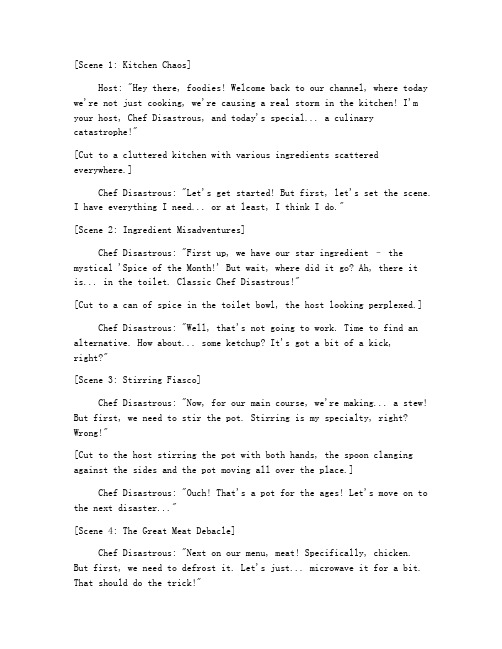 [Scene 1: Kitchen Chaos]

Host: "Hey there, foodies! Welcome back to our channel, where today we're not just cooking, we're causing a real storm in the kitchen! I'm your host, Chef Disastrous, and today's special... a culinary catastrophe!"

[Cut to a cluttered kitchen with various ingredients scattered everywhere.]

Chef Disastrous: "Let's get started! But first, let's set the scene. I have everything I need... or at least, I think I do."

[Scene 2: Ingredient Misadventures]

Chef Disastrous: "First up, we have our star ingredient - the mystical 'Spice of the Month!' But wait, where did it go? Ah, there it is... in the toilet. Classic Chef Disastrous!"

[Cut to a can of spice in the toilet bowl, the host looking perplexed.]

Chef Disastrous: "Well, that's not going to work. Time to find an alternative. How about... some ketchup? It's got a bit of a kick, right?"

[Scene 3: Stirring Fiasco]

Chef Disastrous: "Now, for our main course, we're making... a stew! But first, we need to stir the pot. Stirring is my specialty, right? Wrong!"

[Cut to the host stirring the pot with both hands, the spoon clanging against the sides and the pot moving all over the place.]

Chef Disastrous: "Ouch! That's a pot for the ages! Let's move on to the next disaster..."

[Scene 4: The Great Meat Debacle]

Chef Disastrous: "Next on our menu, meat! Specifically, chicken. But first, we need to defrost it. Let's just... microwave it for a bit. That should do the trick!"